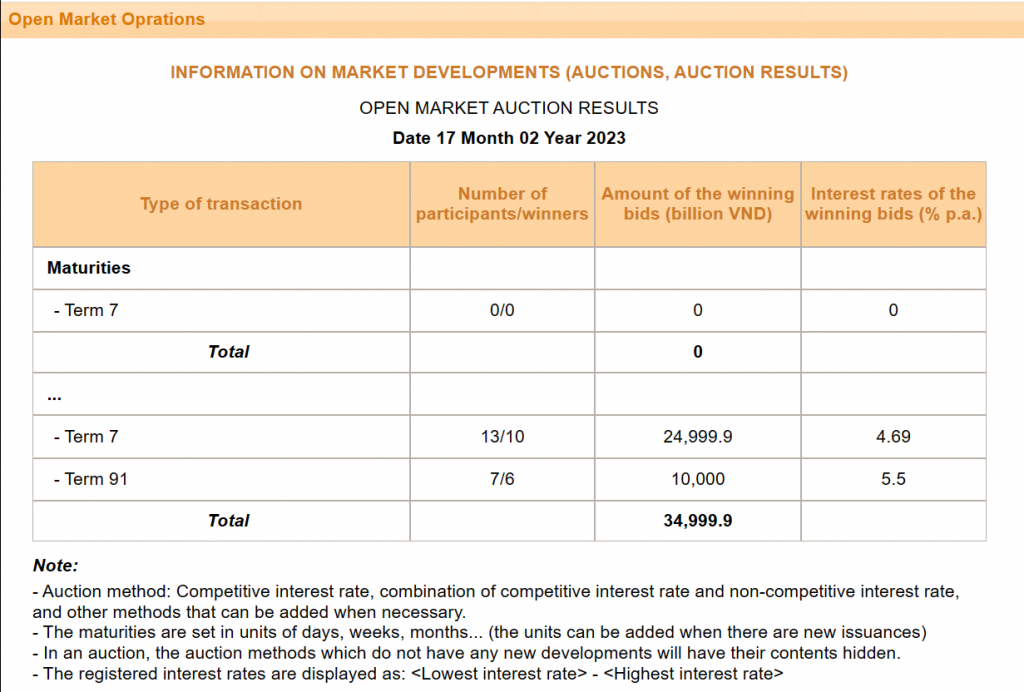 Open Market Oprations

INFORMATION ON MARKET DEVELOPMENTS (AUCTIONS, AUCTION RESULTS)

OPEN MARKET AUCTION RESULTS

Date 17 Month 02 Year 2023

| Type of transaction | Number of participants/winners | Amount of the winning bids (billion VND) | Interest rates of the winning bids (% p.a.) |
|---|---|---|---|
| Maturities | | | |
| - Term 7 | 0/0 | 0 | 0 |
| Total | | 0 | |
| ... | | | |
| - Term 7 | 13/10 | 24,999.9 | 4.69 |
| - Term 91 | 7/6 | 10,000 | 5.5 |
| Total | | 34,999.9 | |

Note:
- Auction method: Competitive interest rate, combination of competitive interest rate and non-competitive interest rate, and other methods that can be added when necessary.
- The maturities are set in units of days, weeks, months... (the units can be added when there are new issuances)
- In an auction, the auction methods which do not have any new developments will have their contents hidden.
- The registered interest rates are displayed as: <Lowest interest rate> - <Highest interest rate>